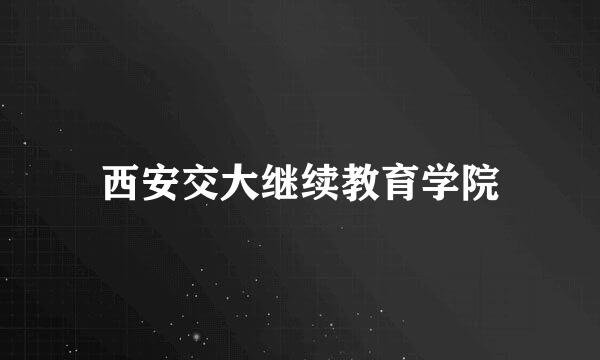 西安交大继续教育学院